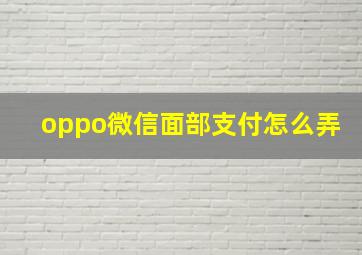 oppo微信面部支付怎么弄